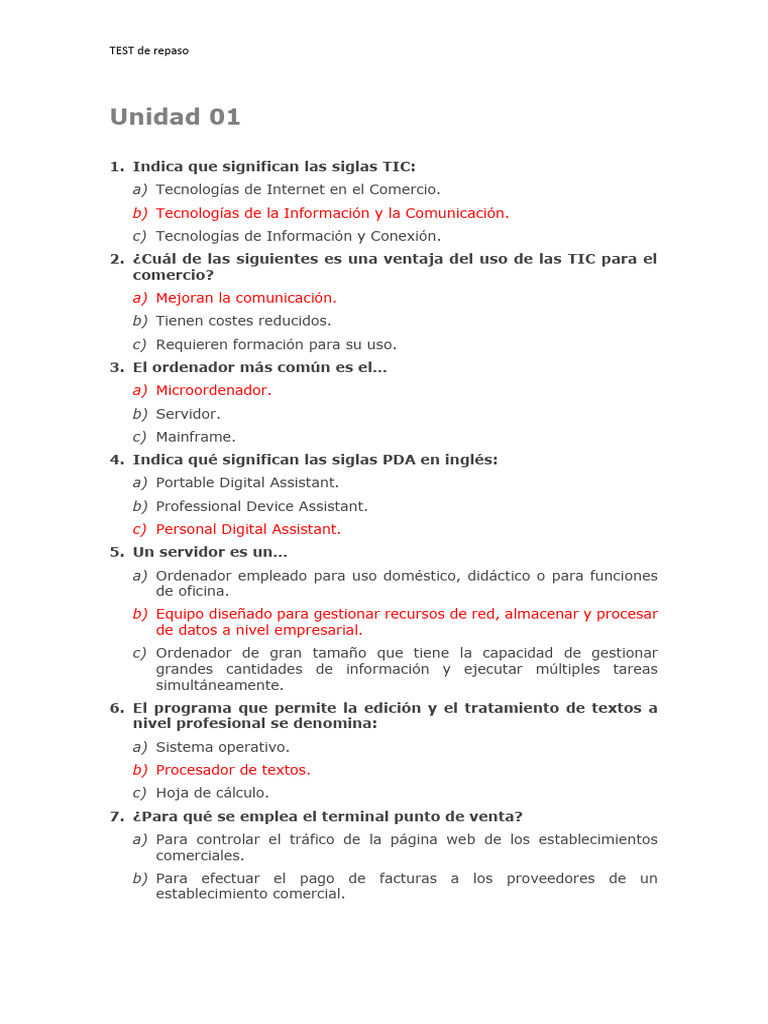 TEST de repaso

Unidad 01

1. Indica que significan las siglas TIC:
a) Tecnologías de Internet en el Comercio.
b) Tecnologías de la Información y la Comunicación.
c) Tecnologías de Información y Conexión.

2. ¿Cuál de las siguientes es una ventaja del uso de las TIC para el comercio?
a) Mejoran la comunicación.
b) Tienen costes reducidos.
c) Requieren formación para su uso.

3. El ordenador más común es el…
a) Microordenador.
b) Servidor.
c) Mainframe.

4. Indica qué significan las siglas PDA en inglés:
a) Portable Digital Assistant.
b) Professional Device Assistant.
c) Personal Digital Assistant.

5. Un servidor es un…
a) Ordenador empleado para uso doméstico, didáctico o para funciones de oficina.
b) Equipo diseñado para gestionar recursos de red, almacenar y procesar de datos a nivel empresarial.
c) Ordenador de gran tamaño que tiene la capacidad de gestionar grandes cantidades de información y ejecutar múltiples tareas simultáneamente.

6. El programa que permite la edición y el tratamiento de textos a nivel profesional se denomina:
a) Sistema operativo.
b) Procesador de textos.
c) Hoja de cálculo.

7. ¿Para qué se emplea el terminal punto de venta?
a) Para controlar el tráfico de la página web de los establecimientos comerciales.
b) Para efectuar el pago de facturas a los proveedores de un establecimiento comercial.